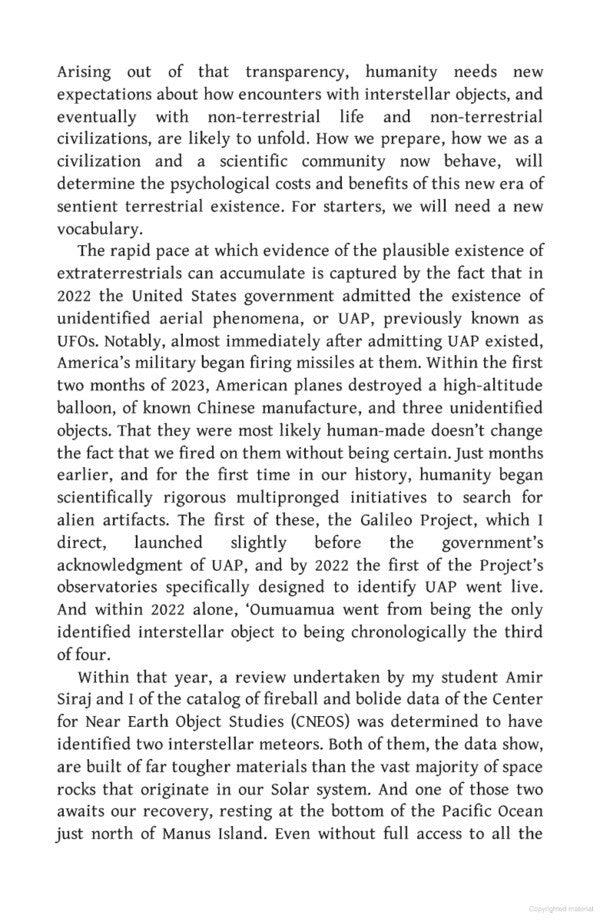 Arising out of that transparency, humanity needs new expectations about how encounters with interstellar objects, and eventually with non-terrestrial life and non-terrestrial civilizations, are likely to unfold. How we prepare, how we as a civilization and a scientific community now behave, will determine the psychological costs and benefits of this new era of sentient terrestrial existence. For starters, we will need a new vocabulary.

The rapid pace at which evidence of the plausible existence of extraterrestrials can accumulate is captured by the fact that in 2022 the United States government admitted the existence of unidentified aerial phenomena, or UAP, previously known as UFOs. Notably, almost immediately after admitting UAP existed, America's military began firing missiles at them. Within the first two months of 2023, American planes destroyed a high-altitude balloon, of known Chinese manufacture, and three unidentified objects. That they were most likely human-made doesn't change the fact that we fired on them without being certain. Just months earlier, and for the first time in our history, humanity began scientifically rigorous multipronged initiatives to search for alien artifacts. The first of these, the Galileo Project, which I direct, launched slightly before the government's acknowledgment of UAP, and by 2022 the first of the Project's observatories specifically designed to identify UAP went live. And within 2022 alone, 'Oumuamua went from being the only identified interstellar object to being chronologically the third of four.

Within that year, a review undertaken by my student Amir Siraj and I of the catalog of fireball and bolide data of the Center for Near Earth Object Studies (CNEOS) was determined to have identified two interstellar meteors. Both of them, the data show, are built of far tougher materials than the vast majority of space rocks that originate in our Solar system. And one of those two awaits our recovery, resting at the bottom of the Pacific Ocean just north of Manus Island. Even without full access to all the

Copyrighted material